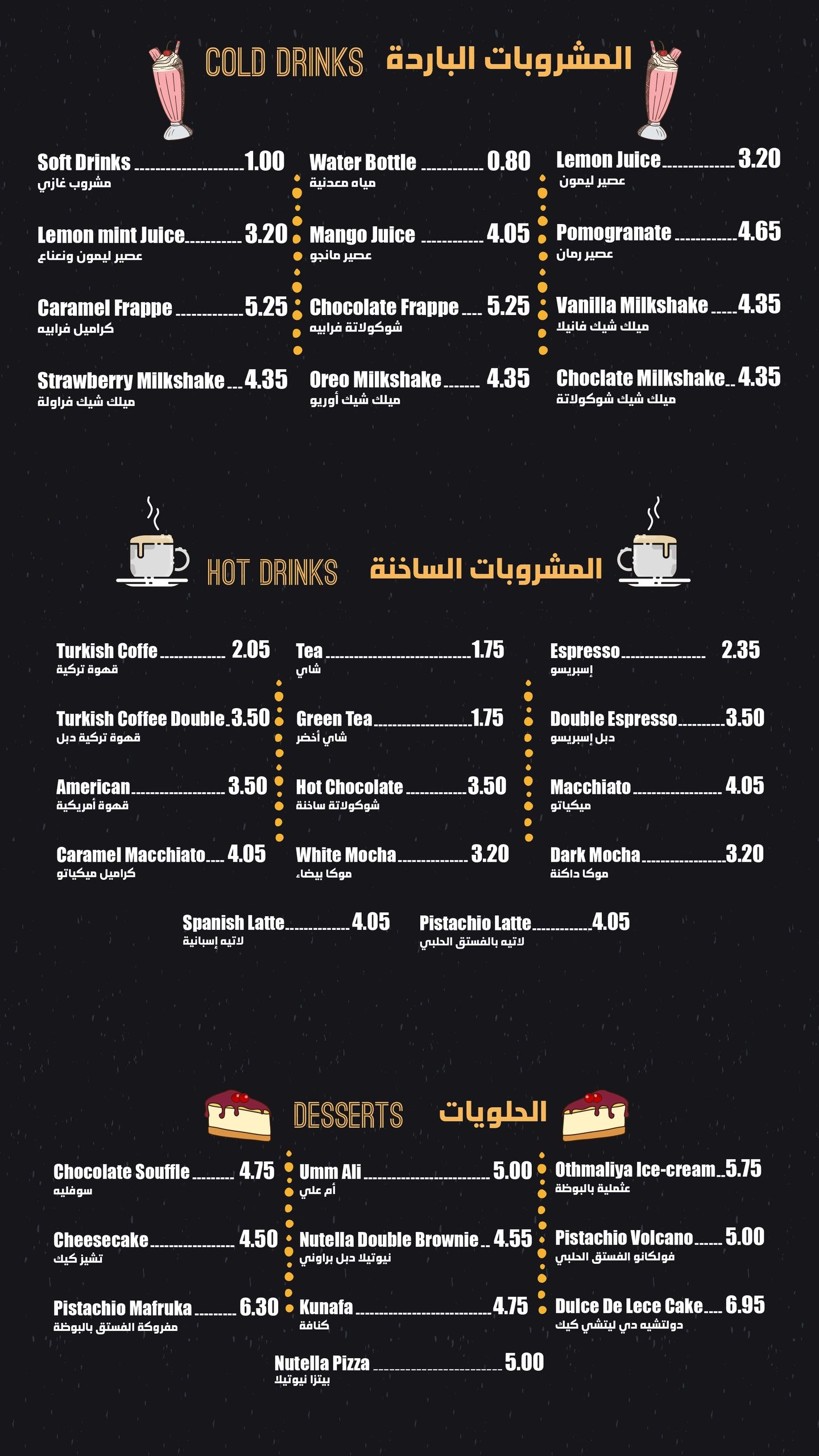 COLD DRINKS المشروبات الباردة

Soft Drinks 1.00
مشروب غازي

Lemon mint Juice 3.20
عصير ليمون ونعناع

Caramel Frappe 5.25
كراميل فرابيه

Strawberry Milkshake 4.35
ميلك شيك فراولة

Water Bottle 0.80
مياه معدنية

Mango Juice 4.05
عصير مانجو

Chocolate Frappe 5.25
شوكولاتة فرابيه

Oreo Milkshake 4.35
ميلك شيك أوريو

Lemon Juice 3.20
عصير ليمون

Pomogranate 4.65
عصير رمان

Vanilla Milkshake 4.35
ميلك شيك فانيلا

Choclate Milkshake 4.35
ميلك شيك شوكولاتة

HOT DRINKS المشروبات الساخنة

Turkish Coffe 2.05
قهوة تركية

Turkish Coffee Double 3.50
قهوة تركية دبل

American 3.50
قهوة أمريكية

Caramel Macchiato 4.05
كراميل ميكياتو

Tea 1.75
شاي

Green Tea 1.75
شاي أخضر

Hot Chocolate 3.50
شوكولاتة ساخنة

White Mocha 3.20
موكا بيضاء

Espresso 2.35
إسبريسو

Double Espresso 3.50
دبل إسبريسو

Macchiato 4.05
ميكياتو

Dark Mocha 3.20
موكا داكنة

Spanish Latte 4.05
لاتيه إسبانية

Pistachio Latte 4.05
لاتيه بالفستق الحلبي

DESSERTS الحلويات

Chocolate Souffle 4.75
سوفليه

Cheesecake 4.50
تشيز كيك

Pistachio Mafruka 6.30
مفروكة الفستق بالبوظة

Umm Ali 5.00
أم علي

Nutella Double Brownie 4.55
نيوتيلا دبل براوني

Kunafa 4.75
كنافة

Othmaliya Ice-cream 5.75
عثملية بالبوظة

Pistachio Volcano 5.00
فولكانو الفستق الحلبي

Dulce De Lece Cake 6.95
دولتشيه دي ليتشي كيك

Nutella Pizza 5.00
بيتزا نيوتيلا